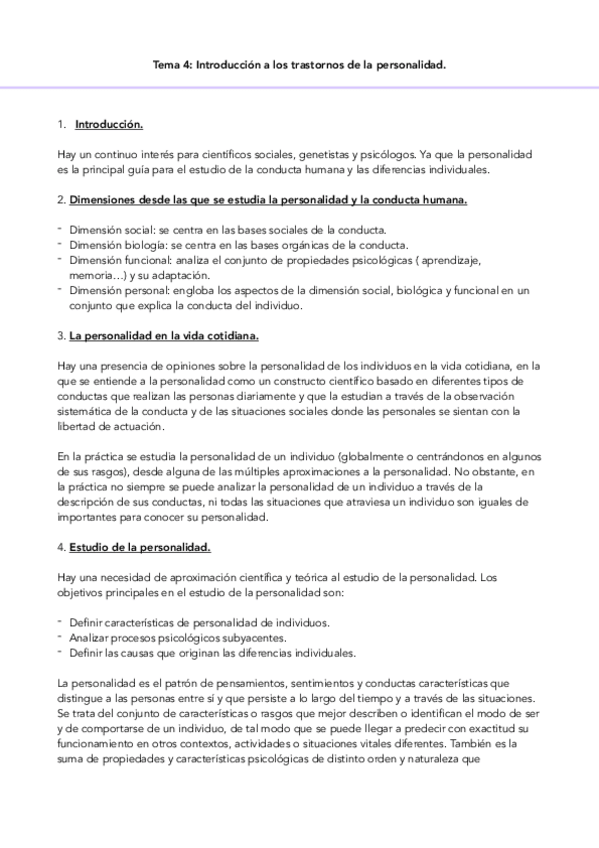 Tema 4: Introducción a los trastornos de la personalidad.

1. Introducción.

Hay un continuo interés para científicos sociales, genetistas y psicólogos. Ya que la personalidad es la principal guía para el estudio de la conducta humana y las diferencias individuales.

2. Dimensiones desde las que se estudia la personalidad y la conducta humana.

- Dimensión social: se centra en las bases sociales de la conducta.
- Dimensión biología: se centra en las bases orgánicas de la conducta.
- Dimensión funcional: analiza el conjunto de propiedades psicológicas ( aprendizaje, memoria…) y su adaptación.
- Dimensión personal: engloba los aspectos de la dimensión social, biológica y funcional en un conjunto que explica la conducta del individuo.

3. La personalidad en la vida cotidiana.

Hay una presencia de opiniones sobre la personalidad de los individuos en la vida cotidiana, en la que se entiende a la personalidad como un constructo científico basado en diferentes tipos de conductas que realizan las personas diariamente y que la estudian a través de la observación sistemática de la conducta y de las situaciones sociales donde las personales se sientan con la libertad de actuación.

En la práctica se estudia la personalidad de un individuo (globalmente o centrándonos en algunos de sus rasgos), desde alguna de las múltiples aproximaciones a la personalidad. No obstante, en la práctica no siempre se puede analizar la personalidad de un individuo a través de la descripción de sus conductas, ni todas las situaciones que atraviesa un individuo son iguales de importantes para conocer su personalidad.

4. Estudio de la personalidad.

Hay una necesidad de aproximación científica y teórica al estudio de la personalidad. Los objetivos principales en el estudio de la personalidad son:

- Definir características de personalidad de individuos.
- Analizar procesos psicológicos subyacentes.
- Definir las causas que originan las diferencias individuales.

La personalidad es el patrón de pensamientos, sentimientos y conductas características que distingue a las personas entre sí y que persiste a lo largo del tiempo y a través de las situaciones. Se trata del conjunto de características o rasgos que mejor describen o identifican el modo de ser y de comportarse de un individuo, de tal modo que se puede llegar a predecir con exactitud su funcionamiento en otros contextos, actividades o situaciones vitales diferentes. También es la suma de propiedades y características psicológicas de distinto orden y naturaleza que